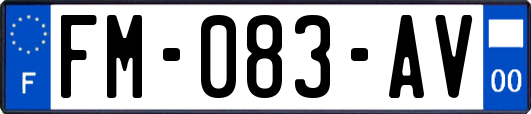 F

FM-083-AV

00